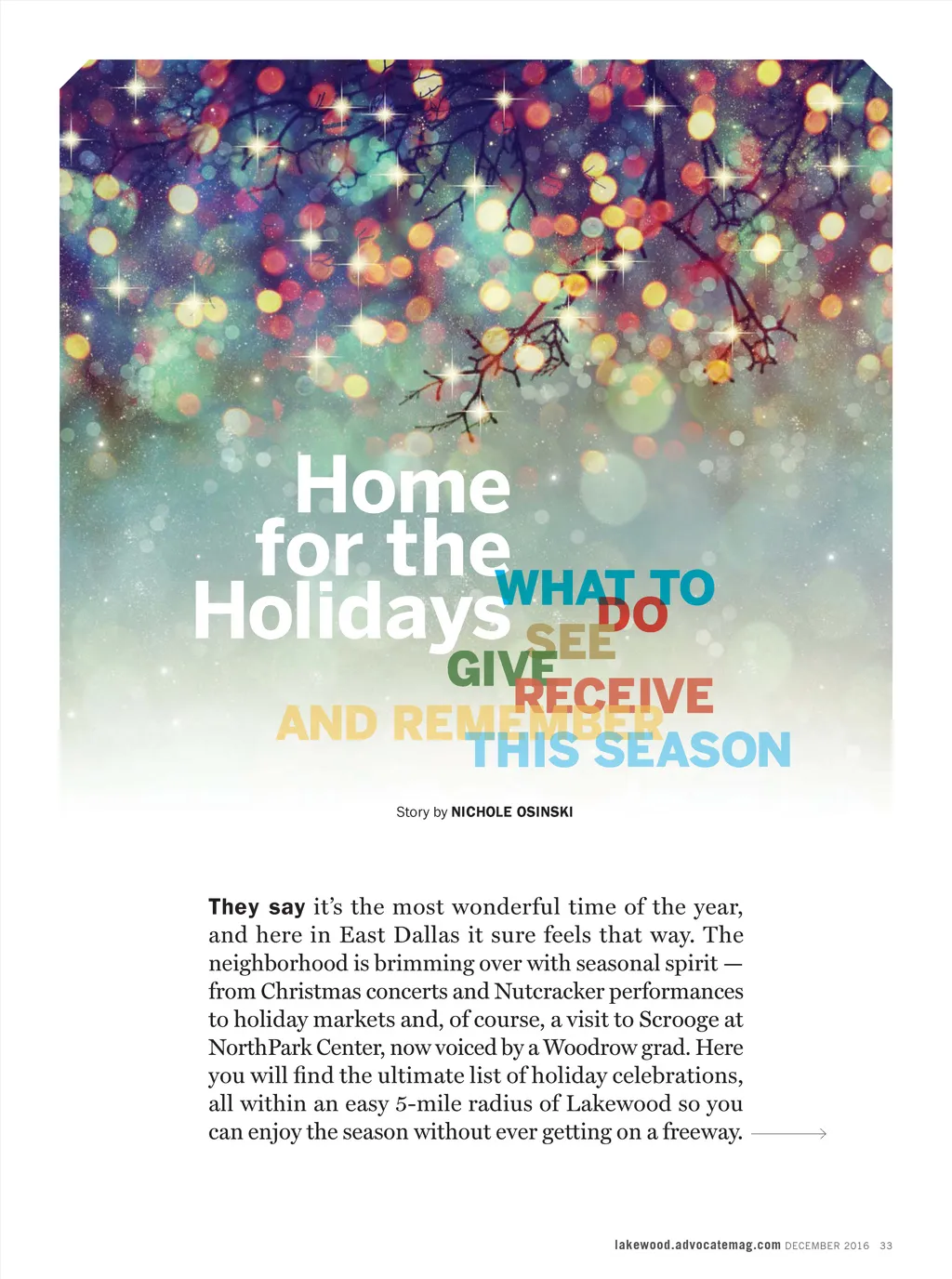 Home for the Holidays

WHAT TO DO
SEE
GIVE
RECEIVE
AND REMEMBER
THIS SEASON

Story by NICHOLE OSINSKI

They say it's the most wonderful time of the year, and here in East Dallas it sure feels that way. The neighborhood is brimming over with seasonal spirit — from Christmas concerts and Nutcracker performances to holiday markets and, of course, a visit to Scrooge at NorthPark Center, now voiced by a Woodrow grad. Here you will find the ultimate list of holiday celebrations, all within an easy 5-mile radius of Lakewood so you can enjoy the season without ever getting on a freeway.

lakewood.advocatemag.com DECEMBER 2016 33